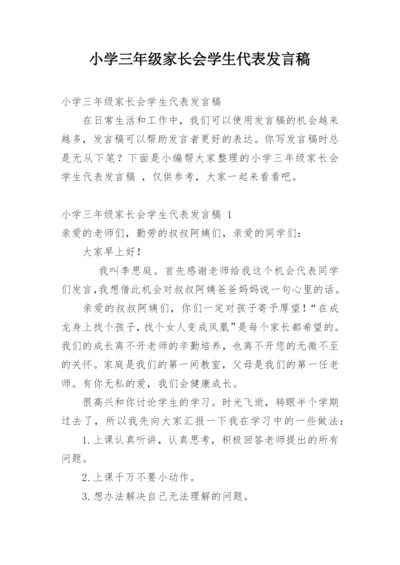 小学三年级家长会学生代表发言稿

小学三年级家长会学生代表发言稿

在日常生活和工作中，我们可以使用发言稿的机会越来越多，发言稿可以帮助发言者更好的表达。你写发言稿时总是无从下笔？下面是小编帮大家整理的小学三年级家长会学生代表发言稿 ，仅供参考，大家一起来看看吧。

小学三年级家长会学生代表发言稿 1

亲爱的老师们，勤劳的叔叔阿姨们，亲爱的同学们：

大家早上好！

我叫李思庭。首先感谢老师给我这个机会代表同学们发言,我想借此机会对叔叔阿姨爸爸妈妈说一句心里的话。

亲爱的叔叔阿姨们，你们一定对孩子寄予厚望!“在成龙身上找个孩子,找个女人变成凤凰”是每个家长都希望的。我们的成长离不开老师的辛勤培养，也离不开您的无微不至的关怀。家庭是我们的第一间教室，父母是我们的第一任老师。有你无私的爱，我们会健康成长。

很高兴和你讨论学生的学习。时光飞逝，转眼半个学期过去了，所以我先向大家汇报一下我在学习中的一些做法：

1.上课认真听讲，认真思考，积极回答老师提出的所有问题。

2.上课千万不要小动作。

3.想办法解决自己无法理解的问题。